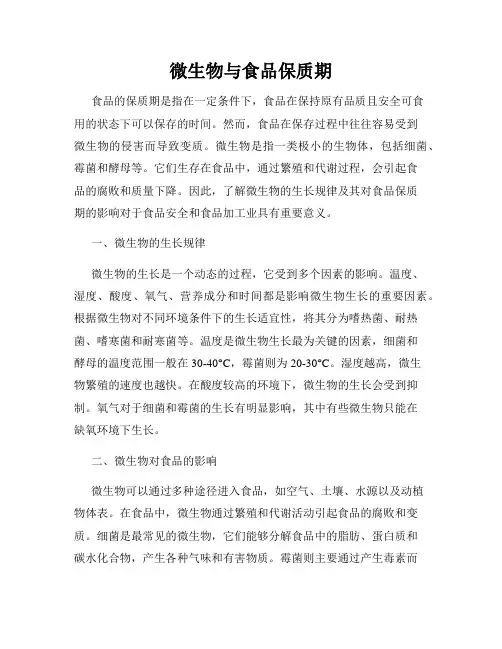 微生物与食品保质期

食品的保质期是指在一定条件下，食品在保持原有品质且安全可食用的状态下可以保存的时间。然而，食品在保存过程中往往容易受到微生物的侵害而导致变质。微生物是指一类极小的生物体，包括细菌、霉菌和酵母等。它们生存在食品中，通过繁殖和代谢过程，会引起食品的腐败和质量下降。因此，了解微生物的生长规律及其对食品保质期的影响对于食品安全和食品加工业具有重要意义。

一、微生物的生长规律

微生物的生长是一个动态的过程，它受到多个因素的影响。温度、湿度、酸度、氧气、营养成分和时间都是影响微生物生长的重要因素。根据微生物对不同环境条件下的生长适宜性，将其分为嗜热菌、耐热菌、嗜寒菌和耐寒菌等。温度是微生物生长最为关键的因素，细菌和酵母的温度范围一般在 30-40°C，霉菌则为 20-30°C。湿度越高，微生物繁殖的速度也越快。在酸度较高的环境下，微生物的生长会受到抑制。氧气对于细菌和霉菌的生长有明显影响，其中有些微生物只能在缺氧环境下生长。

二、微生物对食品的影响

微生物可以通过多种途径进入食品，如空气、土壤、水源以及动植物体表。在食品中，微生物通过繁殖和代谢活动引起食品的腐败和变质。细菌是最常见的微生物，它们能够分解食品中的脂肪、蛋白质和碳水化合物，产生各种气味和有害物质。霉菌则主要通过产生毒素而